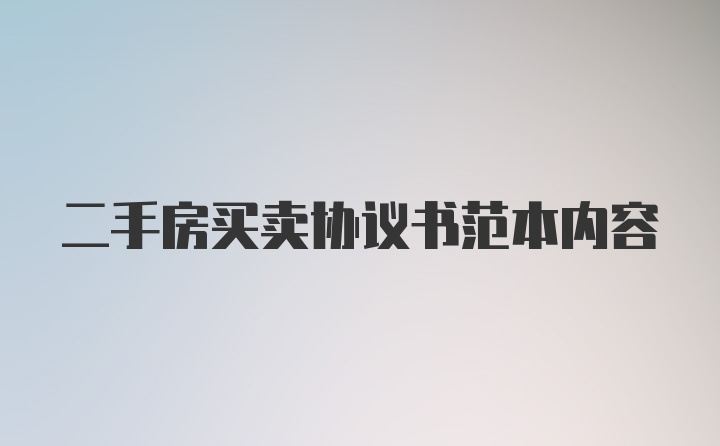 二手房买卖协议书范本内容